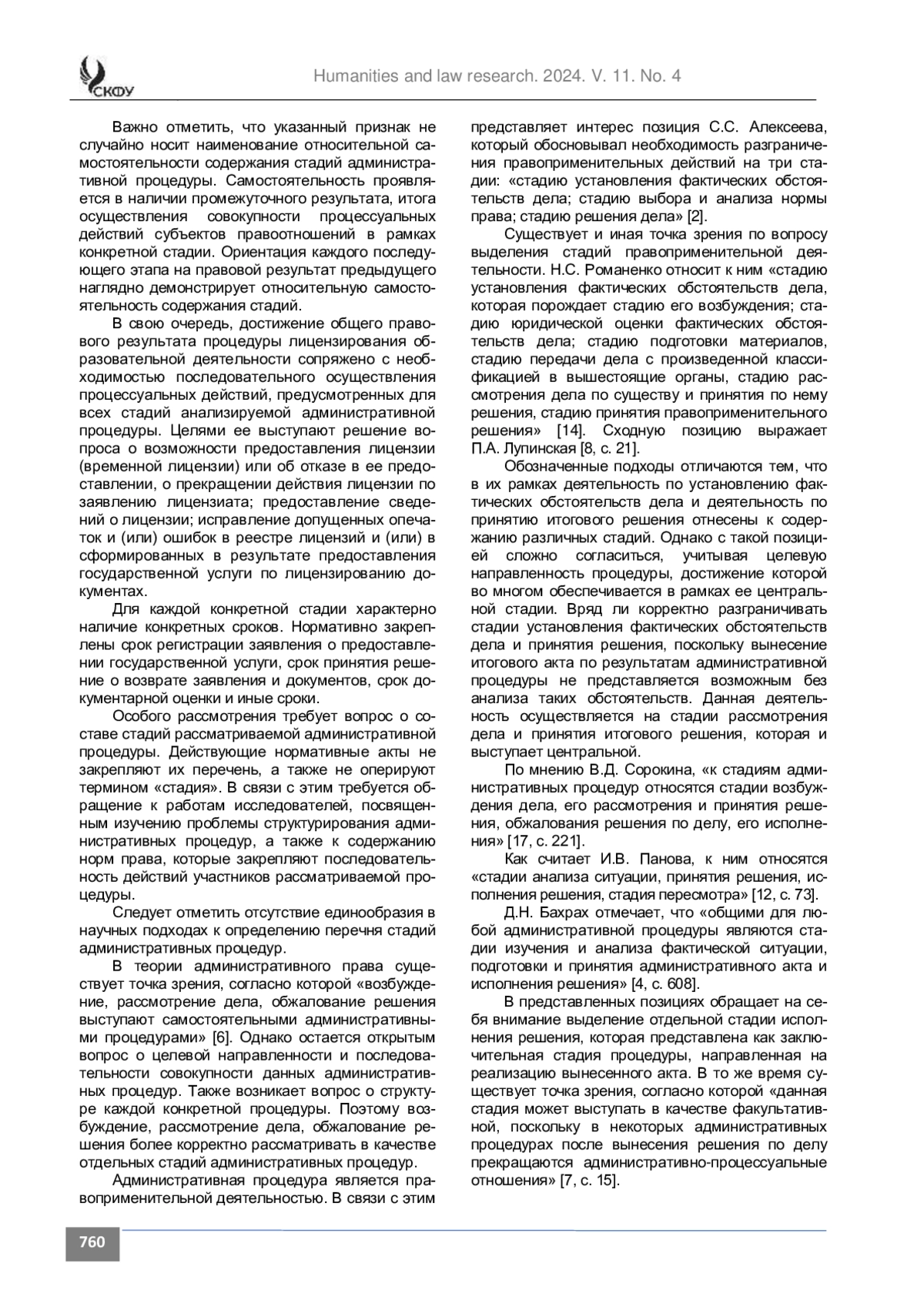 СКФУ

Humanities and law research. 2024. V. 11. No. 4

Важно отметить, что указанный признак не случайно носит наименование относительной самостоятельности содержания стадий административной процедуры. Самостоятельность проявляется в наличии промежуточного результата, итога осуществления совокупности процессуальных действий субъектов правоотношений в рамках конкретной стадии. Ориентация каждого последующего этапа на правовой результат предыдущего наглядно демонстрирует относительную самостоятельность содержания стадий.

В свою очередь, достижение общего правового результата процедуры лицензирования образовательной деятельности сопряжено с необходимостью последовательного осуществления процессуальных действий, предусмотренных для всех стадий анализируемой административной процедуры. Целями ее выступают решение вопроса о возможности предоставления лицензии (временной лицензии) или об отказе в ее предоставлении, о прекращении действия лицензии по заявлению лицензиата; предоставление сведений о лицензии; исправление допущенных опечаток и (или) ошибок в реестре лицензий и (или) в сформированных в результате предоставления государственной услуги по лицензированию документах.

Для каждой конкретной стадии характерно наличие конкретных сроков. Нормативно закреплены срок регистрации заявления о предоставлении государственной услуги, срок принятия решение о возврате заявления и документов, срок документарной оценки и иные сроки.

Особого рассмотрения требует вопрос о составе стадий рассматриваемой административной процедуры. Действующие нормативные акты не закрепляют их перечень, а также не оперируют термином «стадия». В связи с этим требуется обращение к работам исследователей, посвященным изучению проблемы структурирования административных процедур, а также к содержанию норм права, которые закрепляют последовательность действий участников рассматриваемой процедуры.

Следует отметить отсутствие единообразия в научных подходах к определению перечня стадий административных процедур.

В теории административного права существует точка зрения, согласно которой «возбуждение, рассмотрение дела, обжалование решения выступают самостоятельными административными процедурами» [6]. Однако остается открытым вопрос о целевой направленности и последовательности совокупности данных административных процедур. Также возникает вопрос о структуре каждой конкретной процедуры. Поэтому возбуждение, рассмотрение дела, обжалование решения более корректно рассматривать в качестве отдельных стадий административных процедур.

Административная процедура является правоприменительной деятельностью. В связи с этим представляет интерес позиция С.С. Алексеева, который обосновывал необходимость разграничения правоприменительных действий на три стадии: «стадию установления фактических обстоятельств дела; стадию выбора и анализа нормы права; стадию решения дела» [2].

Существует и иная точка зрения по вопросу выделения стадий правоприменительной деятельности. Н.С. Романенко относит к ним «стадию установления фактических обстоятельств дела, которая порождает стадию его возбуждения; стадию юридической оценки фактических обстоятельств дела; стадию подготовки материалов, стадию передачи дела с произведенной классификацией в вышестоящие органы, стадию рассмотрения дела по существу и принятия по нему решения, стадию принятия правоприменительного решения» [14]. Сходную позицию выражает П.А. Лупинская [8, с. 21].

Обозначенные подходы отличаются тем, что в их рамках деятельность по установлению фактических обстоятельств дела и деятельность по принятию итогового решения отнесены к содержанию различных стадий. Однако с такой позицией сложно согласиться, учитывая целевую направленность процедуры, достижение которой во многом обеспечивается в рамках ее центральной стадии. Вряд ли корректно разграничивать стадии установления фактических обстоятельств дела и принятия решения, поскольку вынесение итогового акта по результатам административной процедуры не представляется возможным без анализа таких обстоятельств. Данная деятельность осуществляется на стадии рассмотрения дела и принятия итогового решения, которая и выступает центральной.

По мнению В.Д. Сорокина, «к стадиям административных процедур относятся стадии возбуждения дела, его рассмотрения и принятия решения, обжалования решения по делу, его исполнения» [17, с. 221].

Как считает И.В. Панова, к ним относятся «стадии анализа ситуации, принятия решения, исполнения решения, стадия пересмотра» [12, с. 73].

Д.Н. Бахрах отмечает, что «общими для любой административной процедуры являются стадии изучения и анализа фактической ситуации, подготовки и принятия административного акта и исполнения решения» [4, с. 608].

В представленных позициях обращает на себя внимание выделение отдельной стадии исполнения решения, которая представлена как заключительная стадия процедуры, направленная на реализацию вынесенного акта. В то же время существует точка зрения, согласно которой «данная стадия может выступать в качестве факультативной, поскольку в некоторых административных процедурах после вынесения решения по делу прекращаются административно-процессуальные отношения» [7, с. 15].

760